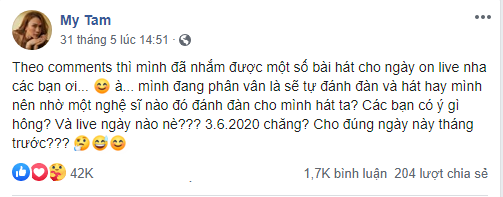 My Tam
31 tháng 5 lúc 14:51 ·

Theo comments thì mình đã nhắm được một số bài hát cho ngày on live nha các bạn ơi... 😊 à... mình đang phân vân là sẽ tự đánh đàn và hát hay mình nên nhờ một nghệ sĩ nào đó đánh đàn cho mình hát ta? Các bạn có ý gì hông? Và live ngày nào nè??? 3.6.2020 chăng? Cho đúng ngày này tháng trước??? 🤔😅😊

42K
1,7K bình luận 204 lượt chia sẻ